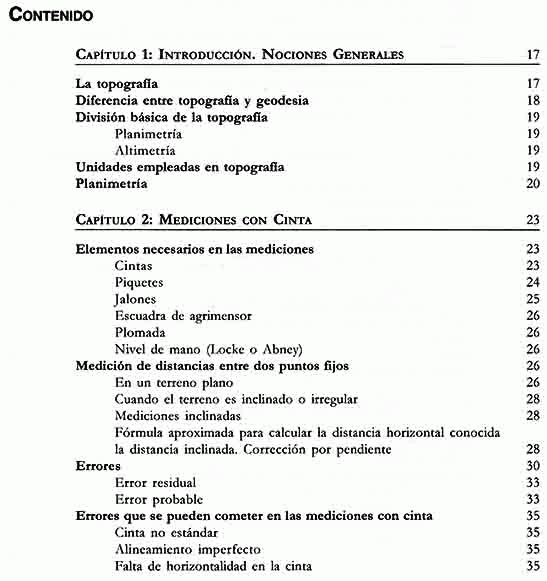 CONTENIDO

CAPÍTULO 1: INTRODUCCIÓN. NOCIONES GENERALES 17

La topografía 17
Diferencia entre topografía y geodesia 18
División básica de la topografía 19
Planimetría 19
Altimetría 19
Unidades empleadas en topografía 19
Planimetría 20

CAPÍTULO 2: MEDICIONES CON CINTA 23

Elementos necesarios en las mediciones 23
Cintas 23
Piquetes 24
Jalones 25
Escuadra de agrimensor 26
Plomada 26
Nivel de mano (Locke o Abney) 26
Medición de distancias entre dos puntos fijos 26
En un terreno plano 26
Cuando el terreno es inclinado o irregular 28
Mediciones inclinadas 28
Fórmula aproximada para calcular la distancia horizontal conocida la distancia inclinada. Corrección por pendiente 28
Errores 30
Error residual 33
Error probable 33
Errores que se pueden cometer en las mediciones con cinta 35
Cinta no estándar 35
Alineamiento imperfecto 35
Falta de horizontalidad en la cinta 35